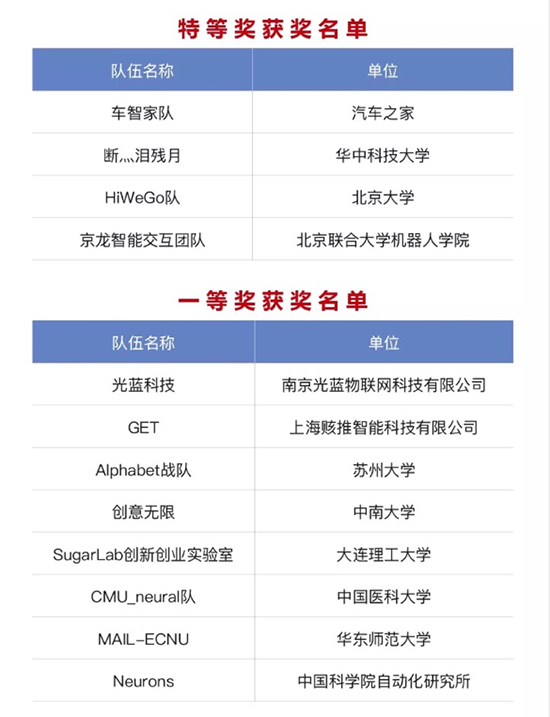 特等奖获奖名单

| 队伍名称 | 单位 |
|---|---|
| 车智家队 | 汽车之家 |
| 断灬泪残月 | 华中科技大学 |
| HiWeGo队 | 北京大学 |
| 京龙智能交互团队 | 北京联合大学机器人学院 |

一等奖获奖名单

| 队伍名称 | 单位 |
|---|---|
| 光蓝科技 | 南京光蓝物联网科技有限公司 |
| GET | 上海赅推智能科技有限公司 |
| Alphabet战队 | 苏州大学 |
| 创意无限 | 中南大学 |
| SugarLab创新创业实验室 | 大连理工大学 |
| CMU_neural队 | 中国医科大学 |
| MAIL-ECNU | 华东师范大学 |
| Neurons | 中国科学院自动化研究所 |